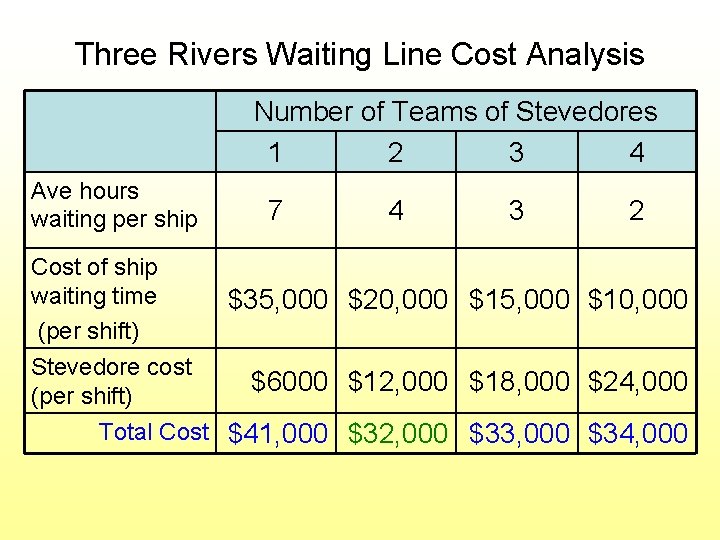 Three Rivers Waiting Line Cost Analysis

| | Number of Teams of Stevedores | | | |
|---|---|---|---|---|
| | 1 | 2 | 3 | 4 |
| Ave hours waiting per ship | 7 | 4 | 3 | 2 |
| Cost of ship waiting time (per shift) | $35,000 | $20,000 | $15,000 | $10,000 |
| Stevedore cost (per shift) | $6000 | $12,000 | $18,000 | $24,000 |
| Total Cost | $41,000 | $32,000 | $33,000 | $34,000 |